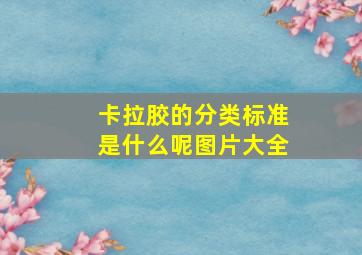 卡拉胶的分类标准是什么呢图片大全